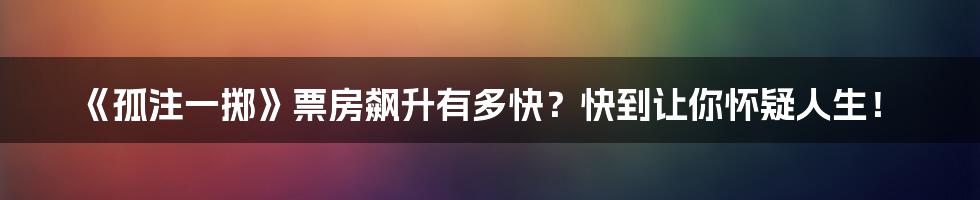 《孤注一掷》票房飙升有多快？快到让你怀疑人生！